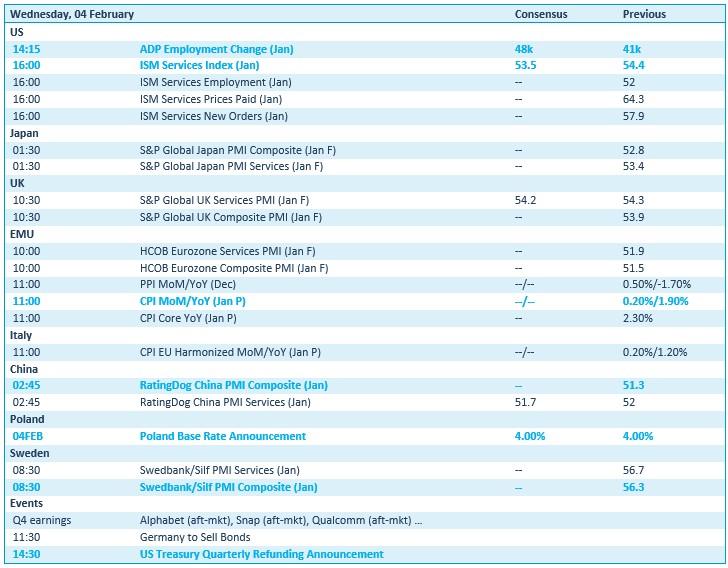 | Wednesday, 04 February | | Consensus | Previous |
|---|---|---|---|
| US | | | |
| 14:15 | ADP Employment Change (Jan) | 48k | 41k |
| 16:00 | ISM Services Index (Jan) | 53.5 | 54.4 |
| 16:00 | ISM Services Employment (Jan) | -- | 52 |
| 16:00 | ISM Services Prices Paid (Jan) | -- | 64.3 |
| 16:00 | ISM Services New Orders (Jan) | -- | 57.9 |
| Japan | | | |
| 01:30 | S&P Global Japan PMI Composite (Jan F) | -- | 52.8 |
| 01:30 | S&P Global Japan PMI Services (Jan F) | -- | 53.4 |
| UK | | | |
| 10:30 | S&P Global UK Services PMI (Jan F) | 54.2 | 54.3 |
| 10:30 | S&P Global UK Composite PMI (Jan F) | -- | 53.9 |
| EMU | | | |
| 10:00 | HCOB Eurozone Services PMI (Jan F) | -- | 51.9 |
| 10:00 | HCOB Eurozone Composite PMI (Jan F) | -- | 51.5 |
| 11:00 | PPI MoM/YoY (Dec) | --/-- | 0.50%/-1.70% |
| 11:00 | CPI MoM/YoY (Jan P) | --/-- | 0.20%/1.90% |
| 11:00 | CPI Core YoY (Jan P) | -- | 2.30% |
| Italy | | | |
| 11:00 | CPI EU Harmonized MoM/YoY (Jan P) | --/-- | 0.20%/1.20% |
| China | | | |
| 02:45 | RatingDog China PMI Composite (Jan) | -- | 51.3 |
| 02:45 | RatingDog China PMI Services (Jan) | 51.7 | 52 |
| Poland | | | |
| 04FEB | Poland Base Rate Announcement | 4.00% | 4.00% |
| Sweden | | | |
| 08:30 | Swedbank/Silf PMI Services (Jan) | -- | 56.7 |
| 08:30 | Swedbank/Silf PMI Composite (Jan) | -- | 56.3 |
| Events | | | |
| Q4 earnings | Alphabet (aft-mkt), Snap (aft-mkt), Qualcomm (aft-mkt) ... | | |
| 11:30 | Germany to Sell Bonds | | |
| 14:30 | US Treasury Quarterly Refunding Announcement | | |